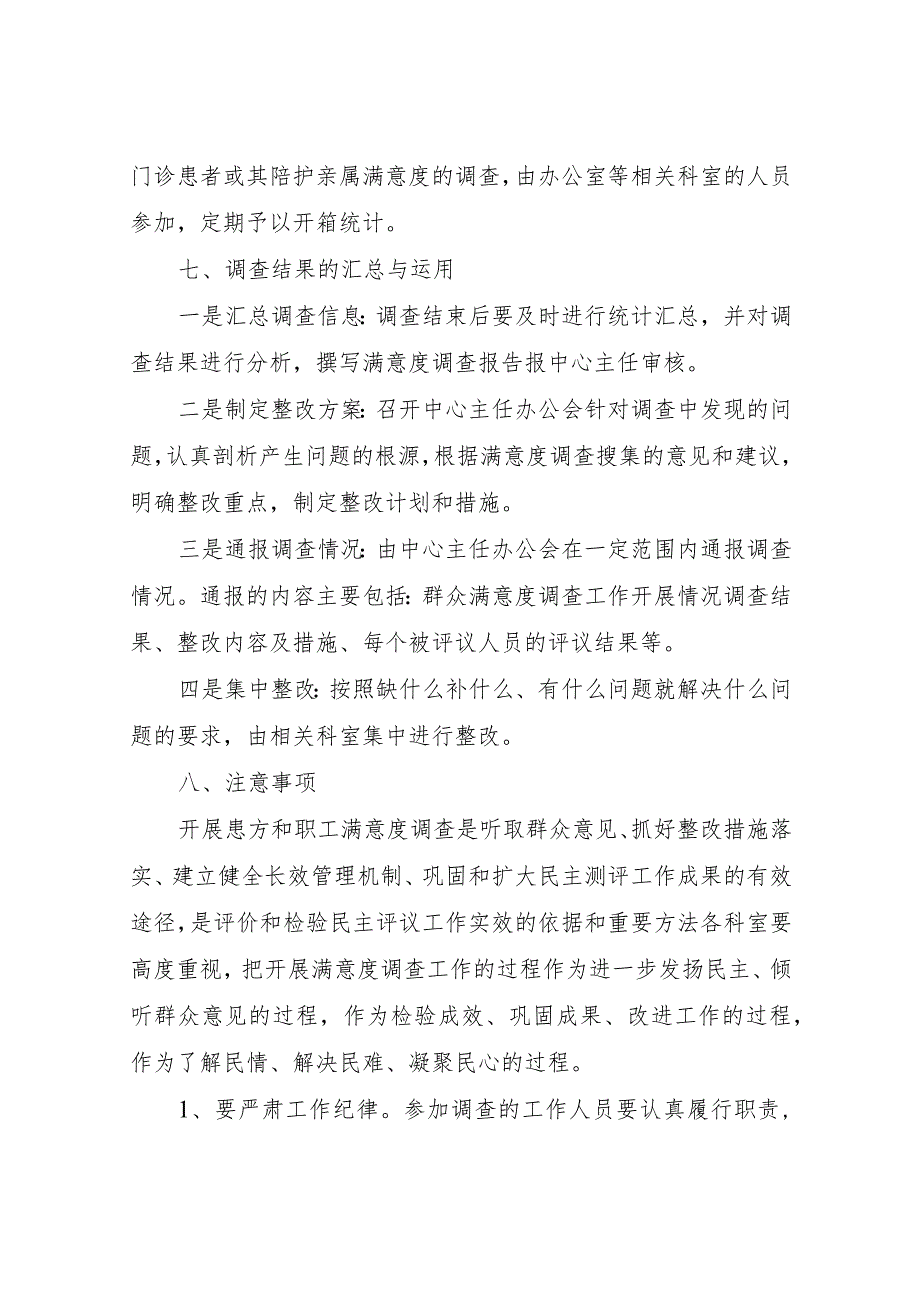 门诊患者或其陪护亲属满意度的调查，由办公室等相关科室的人员参加，定期予以开箱统计。

七、调查结果的汇总与运用

一是汇总调查信息：调查结束后要及时进行统计汇总，并对调查结果进行分析，撰写满意度调查报告报中心主任审核。

二是制定整改方案：召开中心主任办公会针对调查中发现的问题，认真剖析产生问题的根源，根据满意度调查搜集的意见和建议，明确整改重点，制定整改计划和措施。

三是通报调查情况：由中心主任办公会在一定范围内通报调查情况。通报的内容主要包括：群众满意度调查工作开展情况调查结果、整改内容及措施、每个被评议人员的评议结果等。

四是集中整改：按照缺什么补什么、有什么问题就解决什么问题的要求，由相关科室集中进行整改。

八、注意事项

开展患方和职工满意度调查是听取群众意见、抓好整改措施落实、建立健全长效管理机制、巩固和扩大民主测评工作成果的有效途径，是评价和检验民主评议工作实效的依据和重要方法各科室要高度重视，把开展满意度调查工作的过程作为进一步发扬民主、倾听群众意见的过程，作为检验成效、巩固成果、改进工作的过程，作为了解民情、解决民难、凝聚民心的过程。

1、要严肃工作纪律。参加调查的工作人员要认真履行职责，